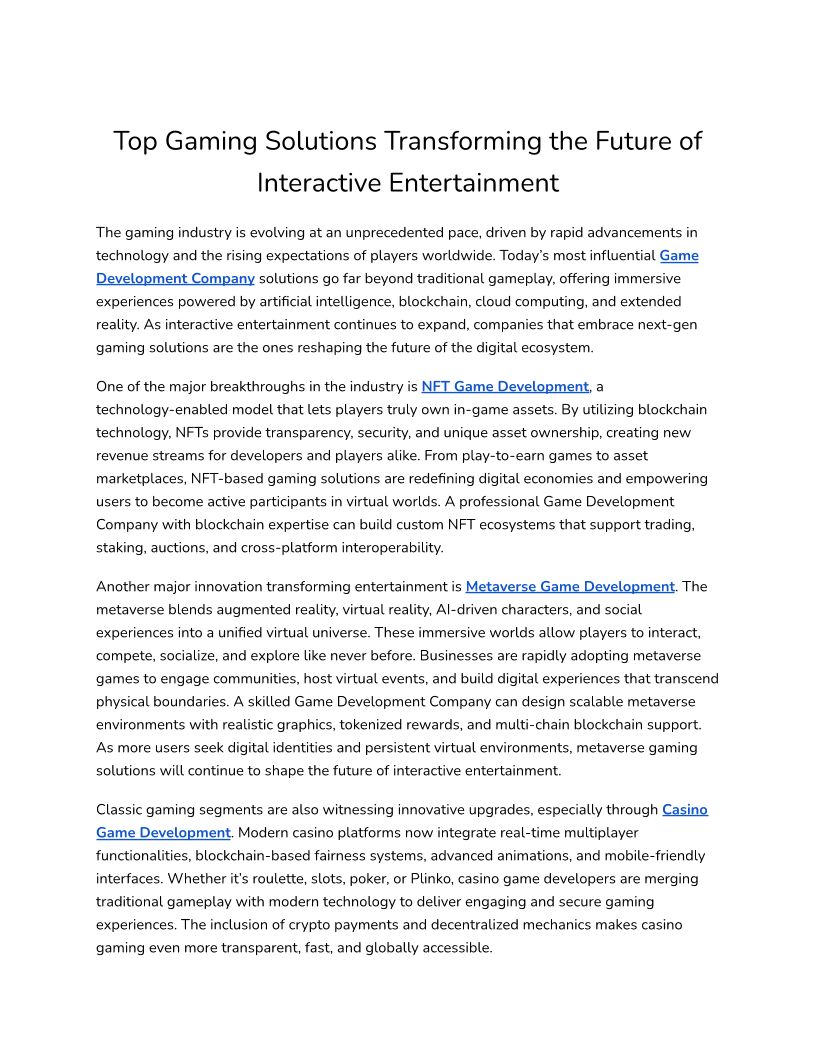 Top Gaming Solutions Transforming the Future of Interactive Entertainment

The gaming industry is evolving at an unprecedented pace, driven by rapid advancements in technology and the rising expectations of players worldwide. Today's most influential Game Development Company solutions go far beyond traditional gameplay, offering immersive experiences powered by artificial intelligence, blockchain, cloud computing, and extended reality. As interactive entertainment continues to expand, companies that embrace next-gen gaming solutions are the ones reshaping the future of the digital ecosystem.

One of the major breakthroughs in the industry is NFT Game Development, a technology-enabled model that lets players truly own in-game assets. By utilizing blockchain technology, NFTs provide transparency, security, and unique asset ownership, creating new revenue streams for developers and players alike. From play-to-earn games to asset marketplaces, NFT-based gaming solutions are redefining digital economies and empowering users to become active participants in virtual worlds. A professional Game Development Company with blockchain expertise can build custom NFT ecosystems that support trading, staking, auctions, and cross-platform interoperability.

Another major innovation transforming entertainment is Metaverse Game Development. The metaverse blends augmented reality, virtual reality, AI-driven characters, and social experiences into a unified virtual universe. These immersive worlds allow players to interact, compete, socialize, and explore like never before. Businesses are rapidly adopting metaverse games to engage communities, host virtual events, and build digital experiences that transcend physical boundaries. A skilled Game Development Company can design scalable metaverse environments with realistic graphics, tokenized rewards, and multi-chain blockchain support. As more users seek digital identities and persistent virtual environments, metaverse gaming solutions will continue to shape the future of interactive entertainment.

Classic gaming segments are also witnessing innovative upgrades, especially through Casino Game Development. Modern casino platforms now integrate real-time multiplayer functionalities, blockchain-based fairness systems, advanced animations, and mobile-friendly interfaces. Whether it's roulette, slots, poker, or Plinko, casino game developers are merging traditional gameplay with modern technology to deliver engaging and secure gaming experiences. The inclusion of crypto payments and decentralized mechanics makes casino gaming even more transparent, fast, and globally accessible.